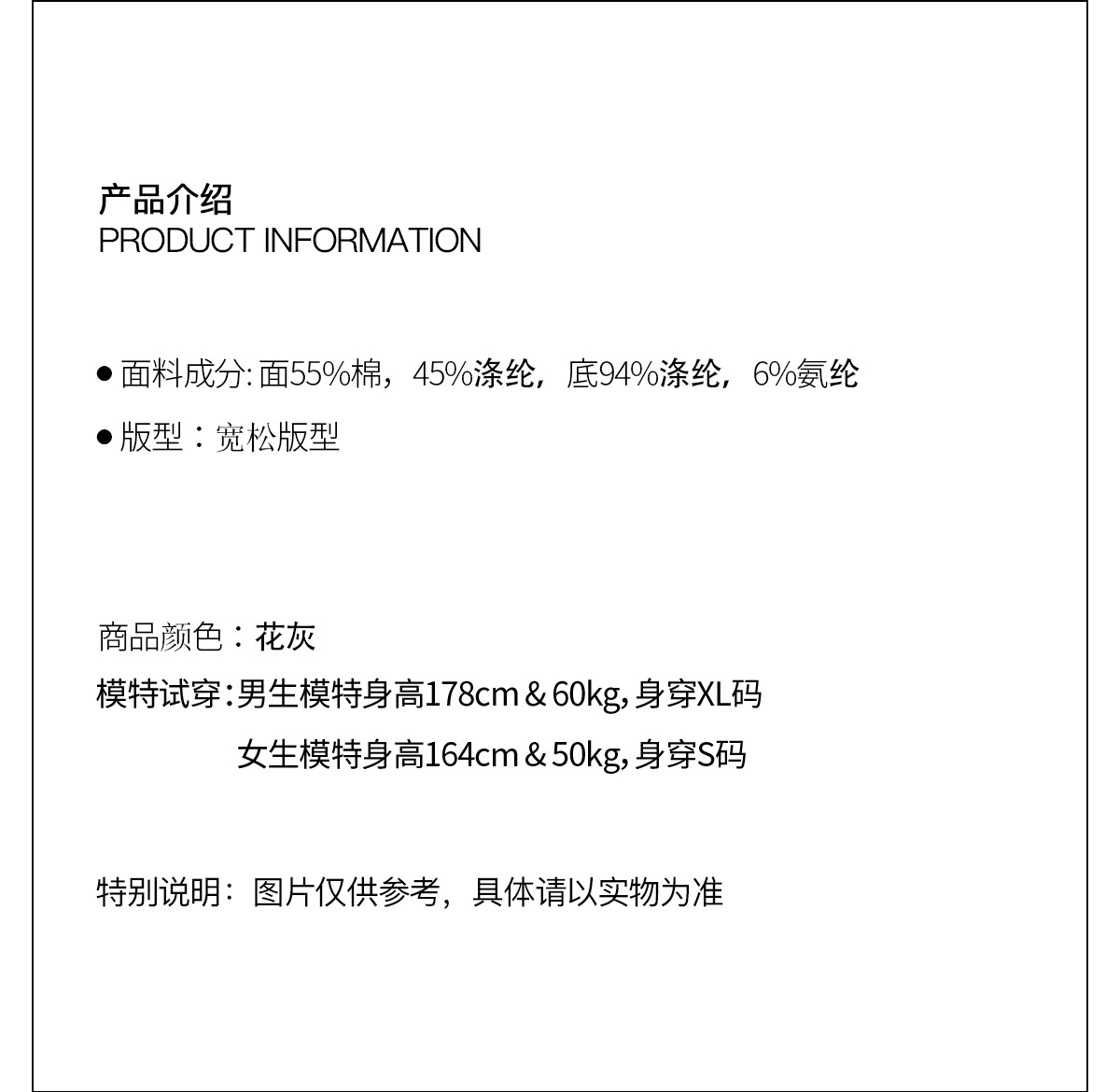 产品介绍
PRODUCT INFORMATION

● 面料成分: 面55%棉，45%涤纶，底94%涤纶，6%氨纶

● 版型：宽松版型

商品颜色：花灰

模特试穿:男生模特身高178cm＆60kg,身穿XL码

女生模特身高164cm＆50kg,身穿S码

特别说明：图片仅供参考，具体请以实物为准